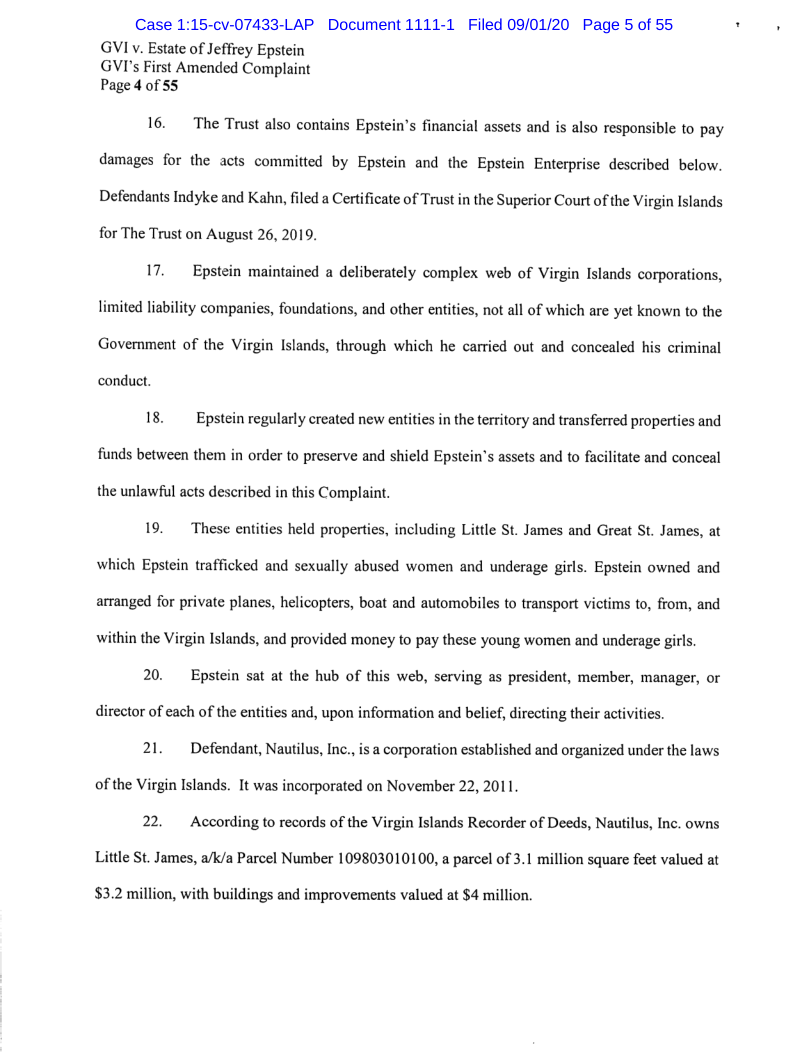 Case 1:15-cv-07433-LAP Document 1111-1 Filed 09/01/20 Page 5 of 55

GVI v. Estate of Jeffrey Epstein
GVI's First Amended Complaint
Page 4 of 55

16. The Trust also contains Epstein's financial assets and is also responsible to pay damages for the acts committed by Epstein and the Epstein Enterprise described below. Defendants Indyke and Kahn, filed a Certificate of Trust in the Superior Court of the Virgin Islands for The Trust on August 26, 2019.

17. Epstein maintained a deliberately complex web of Virgin Islands corporations, limited liability companies, foundations, and other entities, not all of which are yet known to the Government of the Virgin Islands, through which he carried out and concealed his criminal conduct.

18. Epstein regularly created new entities in the territory and transferred properties and funds between them in order to preserve and shield Epstein's assets and to facilitate and conceal the unlawful acts described in this Complaint.

19. These entities held properties, including Little St. James and Great St. James, at which Epstein trafficked and sexually abused women and underage girls. Epstein owned and arranged for private planes, helicopters, boat and automobiles to transport victims to, from, and within the Virgin Islands, and provided money to pay these young women and underage girls.

20. Epstein sat at the hub of this web, serving as president, member, manager, or director of each of the entities and, upon information and belief, directing their activities.

21. Defendant, Nautilus, Inc., is a corporation established and organized under the laws of the Virgin Islands. It was incorporated on November 22, 2011.

22. According to records of the Virgin Islands Recorder of Deeds, Nautilus, Inc. owns Little St. James, a/k/a Parcel Number 109803010100, a parcel of 3.1 million square feet valued at $3.2 million, with buildings and improvements valued at $4 million.